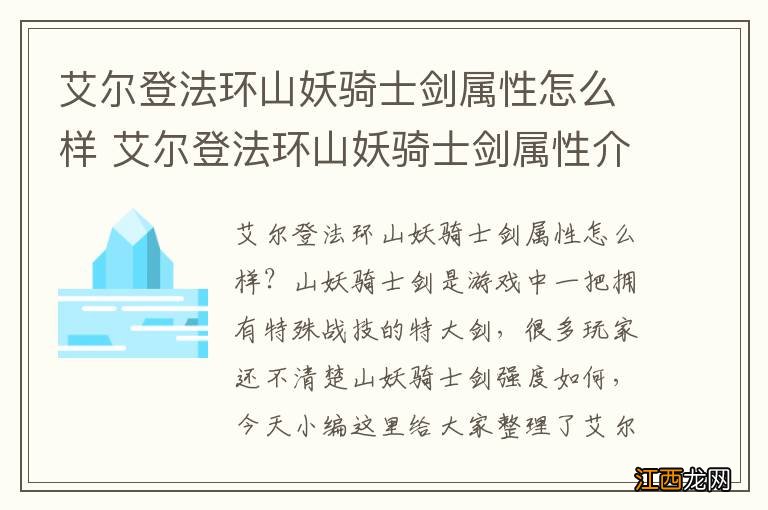 艾尔登法环山妖骑士剑属性怎么样 艾尔登法环山妖骑士剑属性介

艾尔登法环山妖骑士剑属性怎么样？山妖骑士剑是游戏中一把拥有特殊战技的特大剑，很多玩家还不清楚山妖骑士剑强度如何，今天小编这里给大家整理了艾尔

江西龙网